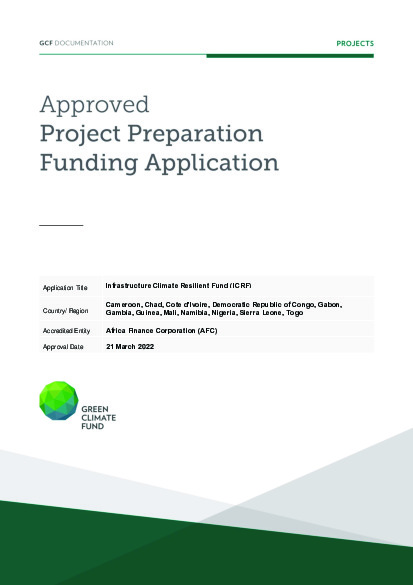 GCF DOCUMENTATION

PROJECTS

Approved
Project Preparation
Funding Application

| Application Title | Infrastructure Climate Resilient Fund (ICRF) |
|---|---|
| Country/ Region | Cameroon, Chad, Cote d'Ivoire, Democratic Republic of Congo, Gabon, Gambia, Guinea, Mali, Namibia, Nigeria, Sierra Leone, Togo |
| Accredited Entity | Africa Finance Corporation (AFC) |
| Approval Date | 21 March 2022 |

GREEN
CLIMATE
FUND